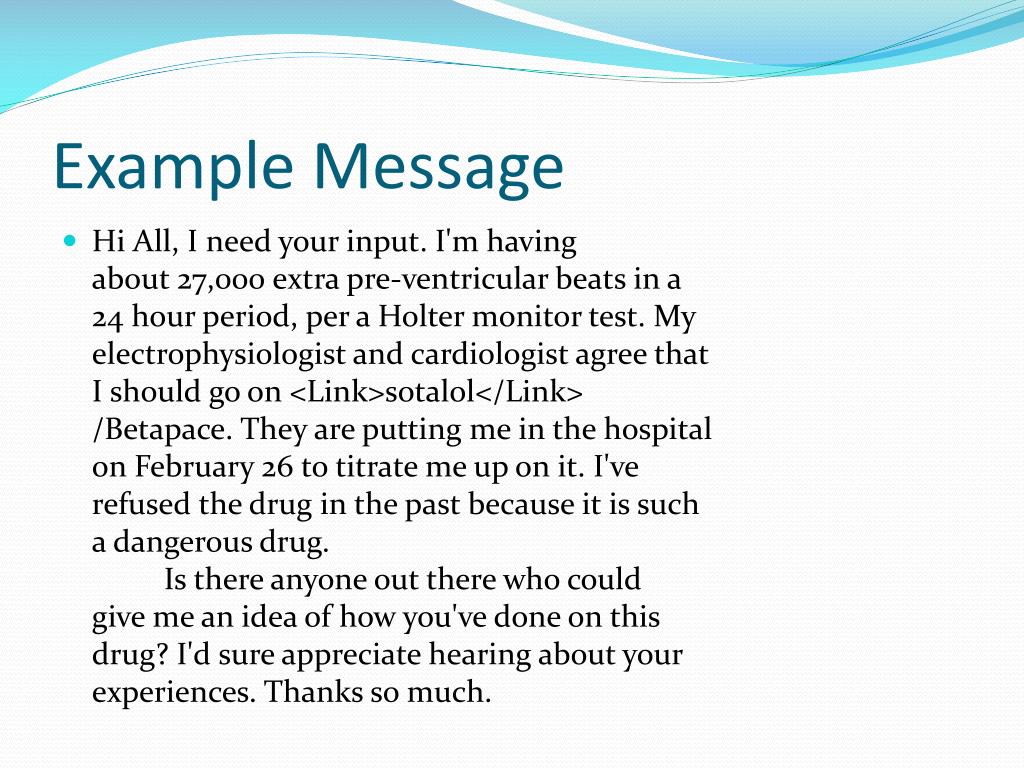 Example Message

Hi All, I need your input. I'm having about 27,000 extra pre-ventricular beats in a 24 hour period, per a Holter monitor test. My electrophysiologist and cardiologist agree that I should go on <Link>sotalol</Link> /Betapace. They are putting me in the hospital on February 26 to titrate me up on it. I've refused the drug in the past because it is such a dangerous drug.

Is there anyone out there who could give me an idea of how you've done on this drug? I'd sure appreciate hearing about your experiences. Thanks so much.